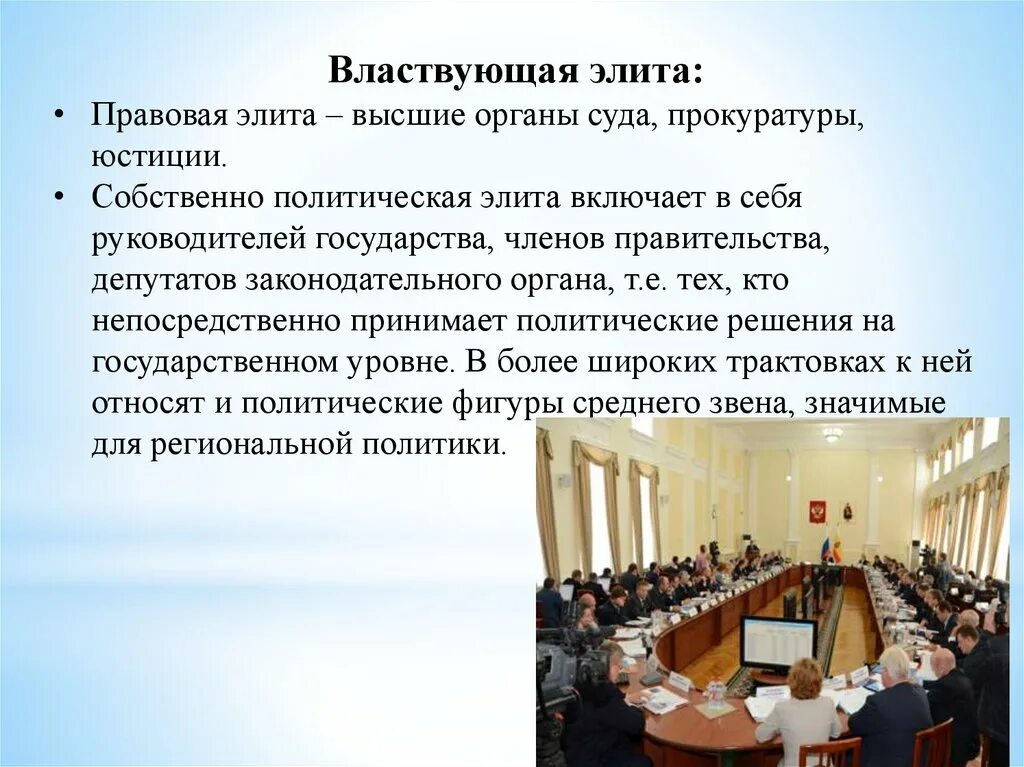 Властвующая элита:

• Правовая элита – высшие органы суда, прокуратуры, юстиции.

• Собственно политическая элита включает в себя руководителей государства, членов правительства, депутатов законодательного органа, т.е. тех, кто непосредственно принимает политические решения на государственном уровне. В более широких трактовках к ней относят и политические фигуры среднего звена, значимые для региональной политики.